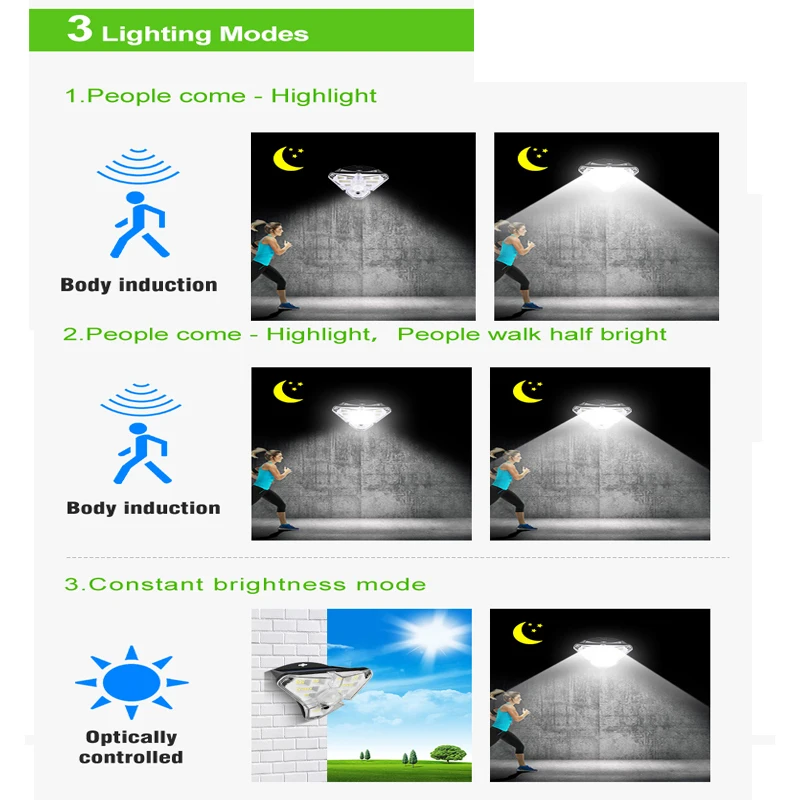 3 Lighting Modes

1.People come - Highlight

Body induction

2.People come - Highlight, People walk half bright

Body induction

3.Constant brightness mode

Optically controlled